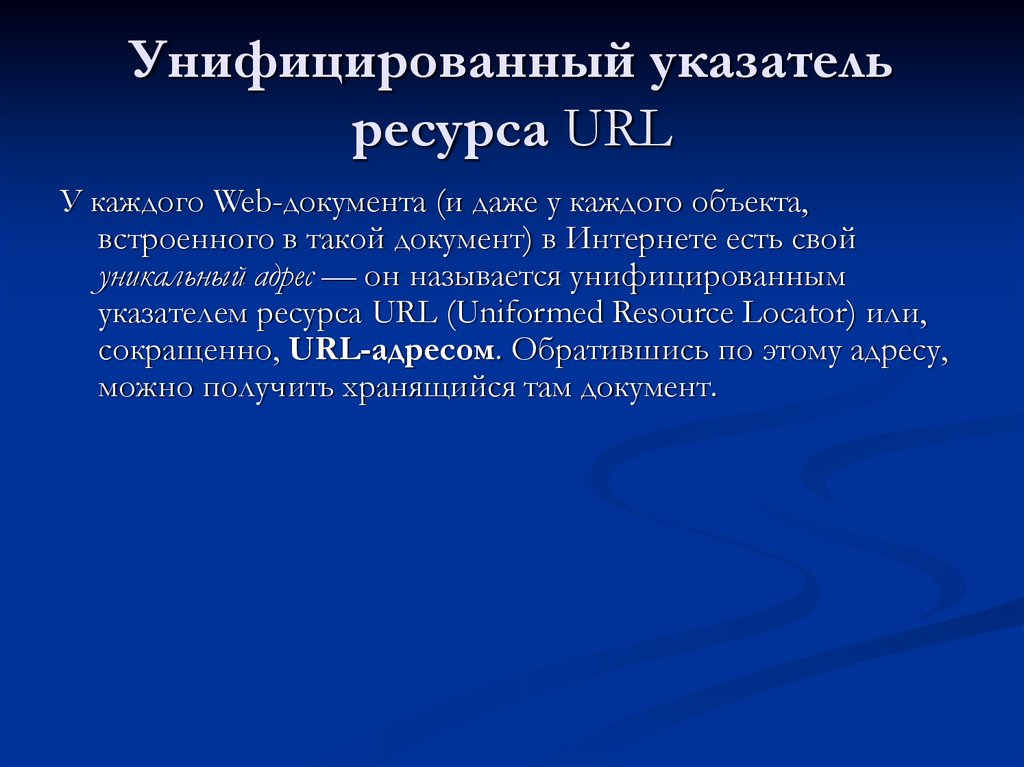 Унифицированный указатель ресурса URL

У каждого Web-документа (и даже у каждого объекта, встроенного в такой документ) в Интернете есть свой уникальный адрес — он называется унифицированным указателем ресурса URL (Uniformed Resource Locator) или, сокращенно, URL-адресом. Обратившись по этому адресу, можно получить хранящийся там документ.